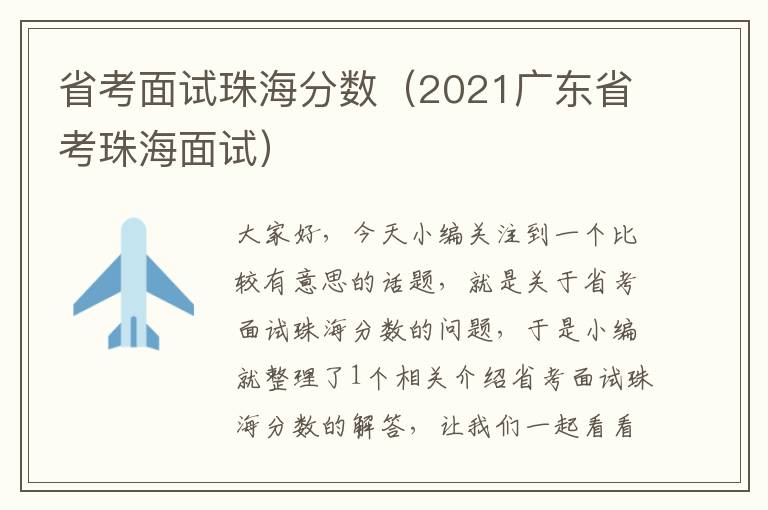 省考面试珠海分数（2021广东省考珠海面试）

大家好，今天小编关注到一个比较有意思的话题，就是关于省考面试珠海分数的问题，于是小编就整理了1个相关介绍省考面试珠海分数的解答，让我们一起看看